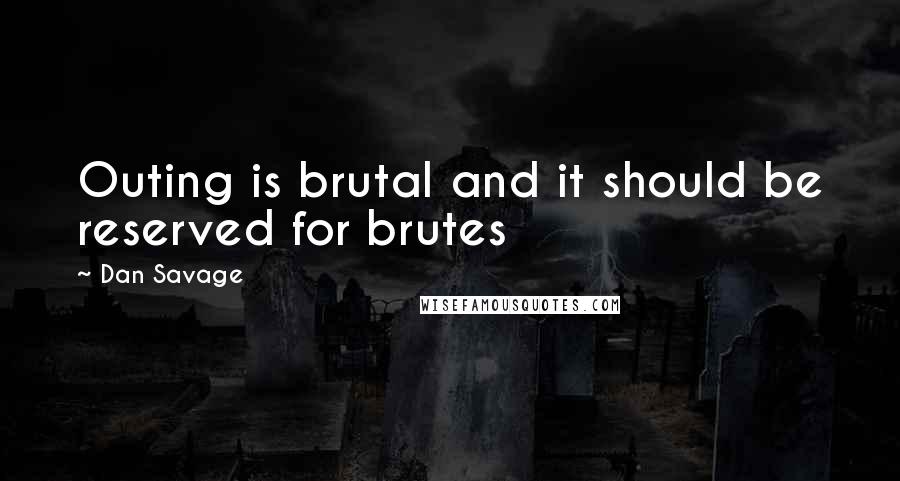 Outing is brutal and it should be reserved for brutes

~ Dan Savage

WISEFAMOUSQUOTES.COM